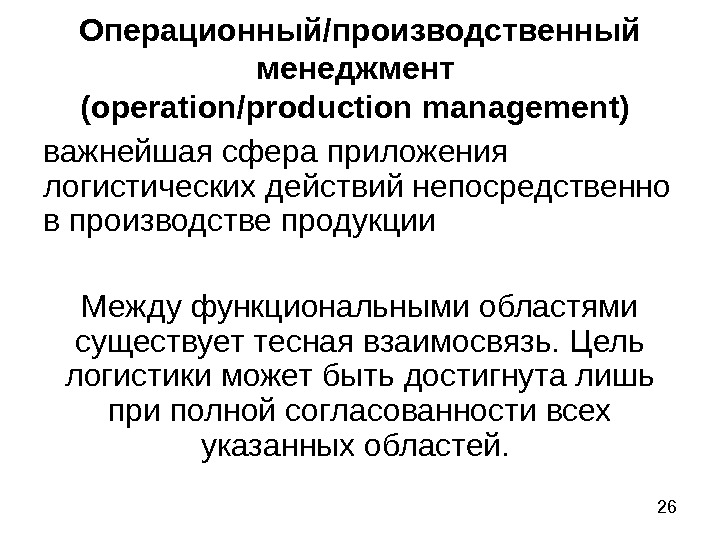 Операционный/производственный менеджмент (operation/production management)

важнейшая сфера приложения логистических действий непосредственно в производстве продукции

Между функциональными областями существует тесная взаимосвязь. Цель логистики может быть достигнута лишь при полной согласованности всех указанных областей.

26